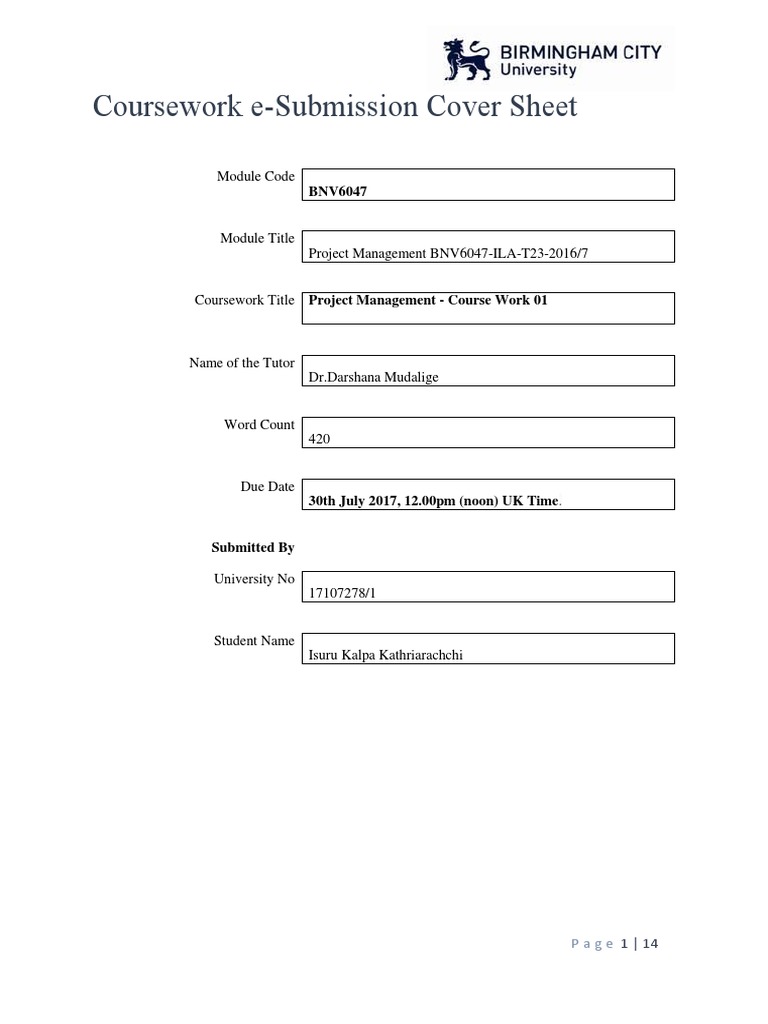 BIRMINGHAM CITY
University

Coursework e-Submission Cover Sheet

Module Code BNV6047

Module Title Project Management BNV6047-ILA-T23-2016/7

Coursework Title Project Management - Course Work 01

Name of the Tutor Dr.Darshana Mudalige

Word Count 420

Due Date 30th July 2017, 12.00pm (noon) UK Time.

Submitted By

University No 17107278/1

Student Name Isuru Kalpa Kathriarachchi

Page 1 | 14